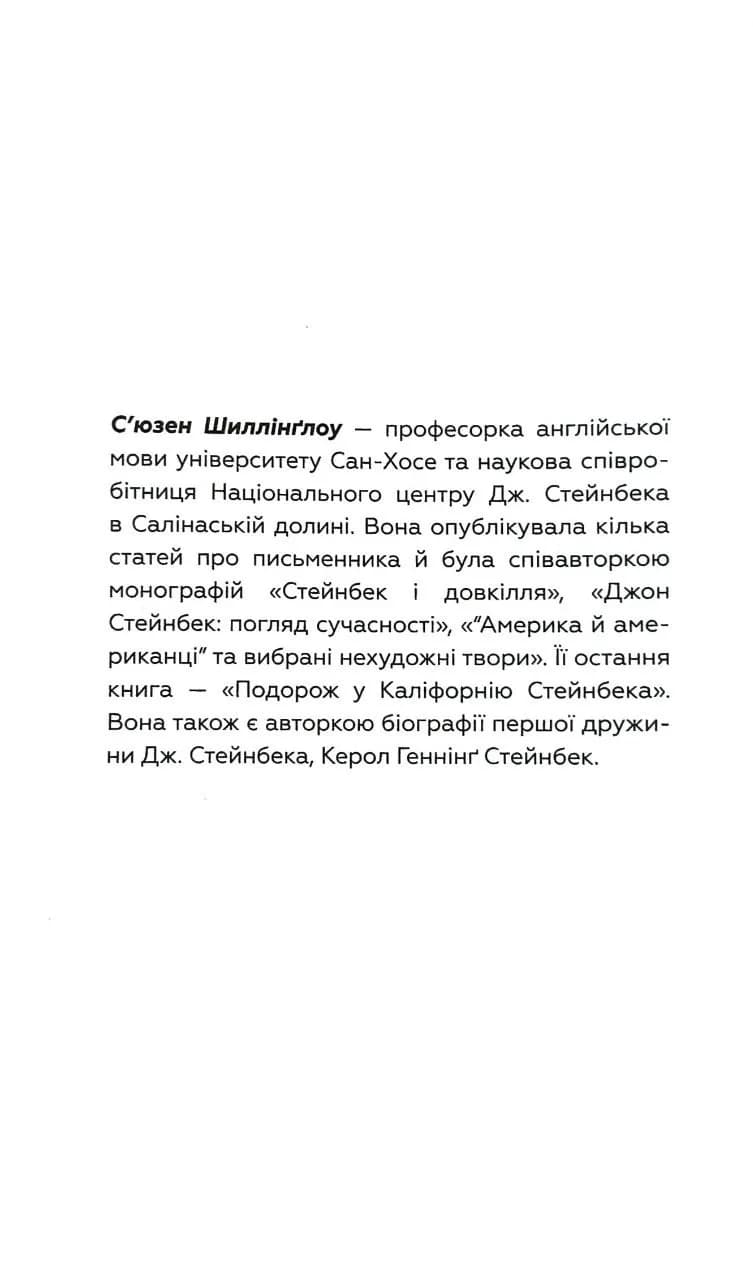 С’юзен Шиллінґлоу — професорка англійської мови університету Сан-Хосе та наукова співробітниця Національного центру Дж. Стейнбека в Салінаській долині. Вона опублікувала кілька статей про письменника й була співавторкою монографій «Стейнбек і довкілля», «Джон Стейнбек: погляд сучасності», «“Америка й американці” та вибрані нехудожні твори». Її остання книга — «Подорож у Каліфорнію Стейнбека». Вона також є авторкою біографії першої дружини Дж. Стейнбека, Керол Геннінґ Стейнбек.